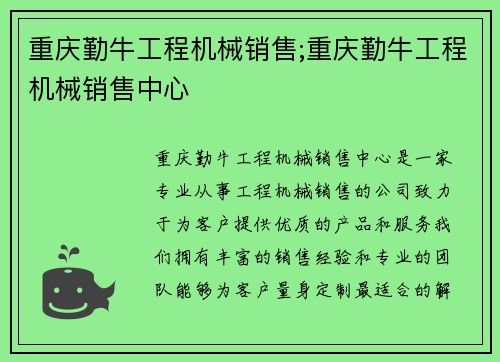 重庆勤牛工程机械销售;重庆勤牛工程机械销售中心

重庆勤牛工程机械销售中心是一家专业从事工程机械销售的公司致力于为客户提供优质的产品和服务我们拥有丰富的销售经验和专业的团队能够为客户量身定制最适合的解